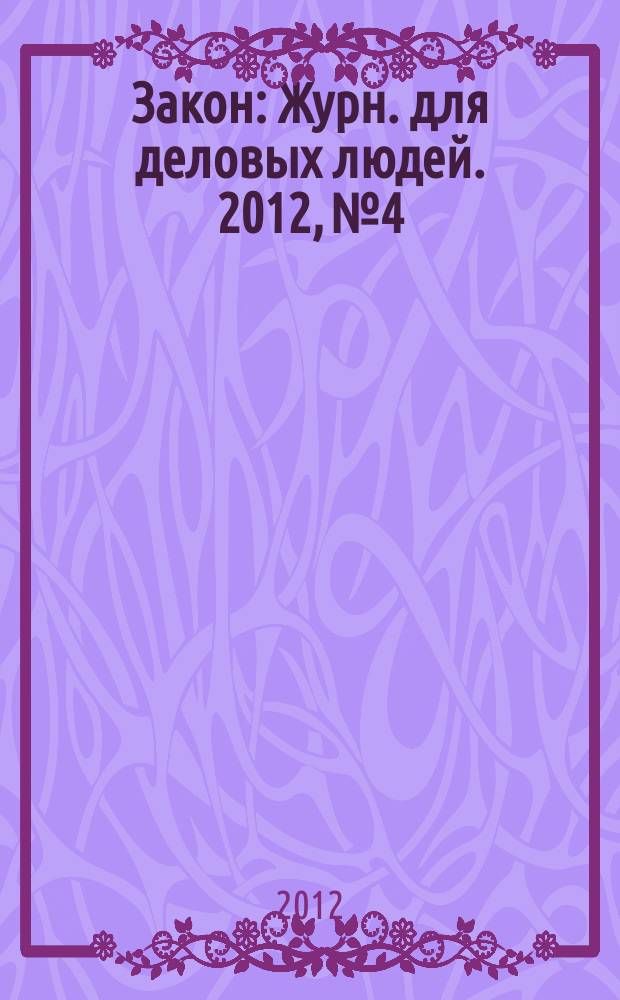 Закон: Журн. для деловых людей. 2012, №4

2012